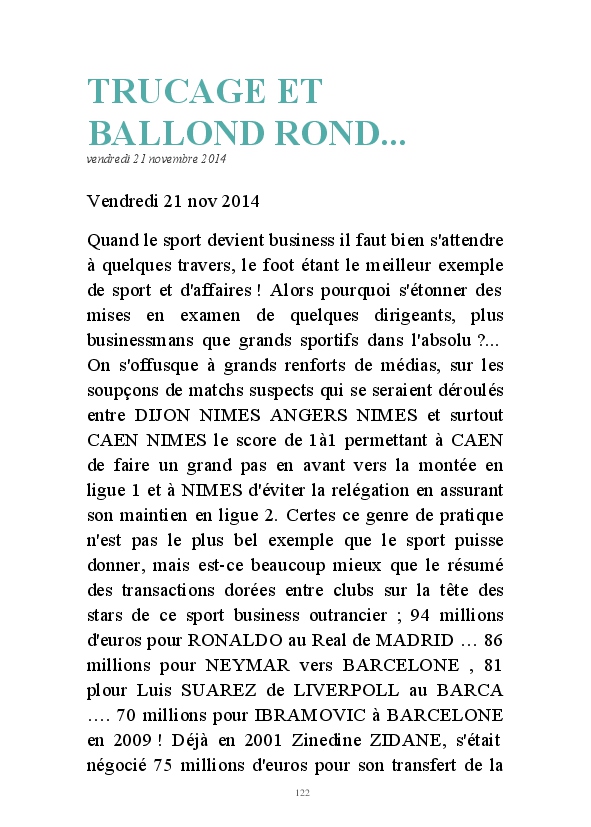 TRUCAGE ET BALLOND ROND...
vendredi 21 novembre 2014

Vendredi 21 nov 2014

Quand le sport devient business il faut bien s'attendre à quelques travers, le foot étant le meilleur exemple de sport et d'affaires ! Alors pourquoi s'étonner des mises en examen de quelques dirigeants, plus businessmans que grands sportifs dans l'absolu ?... On s'offusque à grands renforts de médias, sur les soupçons de matchs suspects qui se seraient déroulés entre DIJON NIMES ANGERS NIMES et surtout CAEN NIMES le score de 1à1 permettant à CAEN de faire un grand pas en avant vers la montée en ligue 1 et à NIMES d'éviter la relégation en assurant son maintien en ligue 2. Certes ce genre de pratique n'est pas le plus bel exemple que le sport puisse donner, mais est-ce beaucoup mieux que le résumé des transactions dorées entre clubs sur la tête des stars de ce sport business outrancier ; 94 millions d'euros pour RONALDO au Real de MADRID … 86 millions pour NEYMAR vers BARCELONE , 81 plour Luis SUAREZ de LIVERPOLL au BARCA …. 70 millions pour IBRAMOVIC à BARCELONE en 2009 ! Déjà en 2001 Zinedine ZIDANE, s'était négocié 75 millions d'euros pour son transfert de la

122